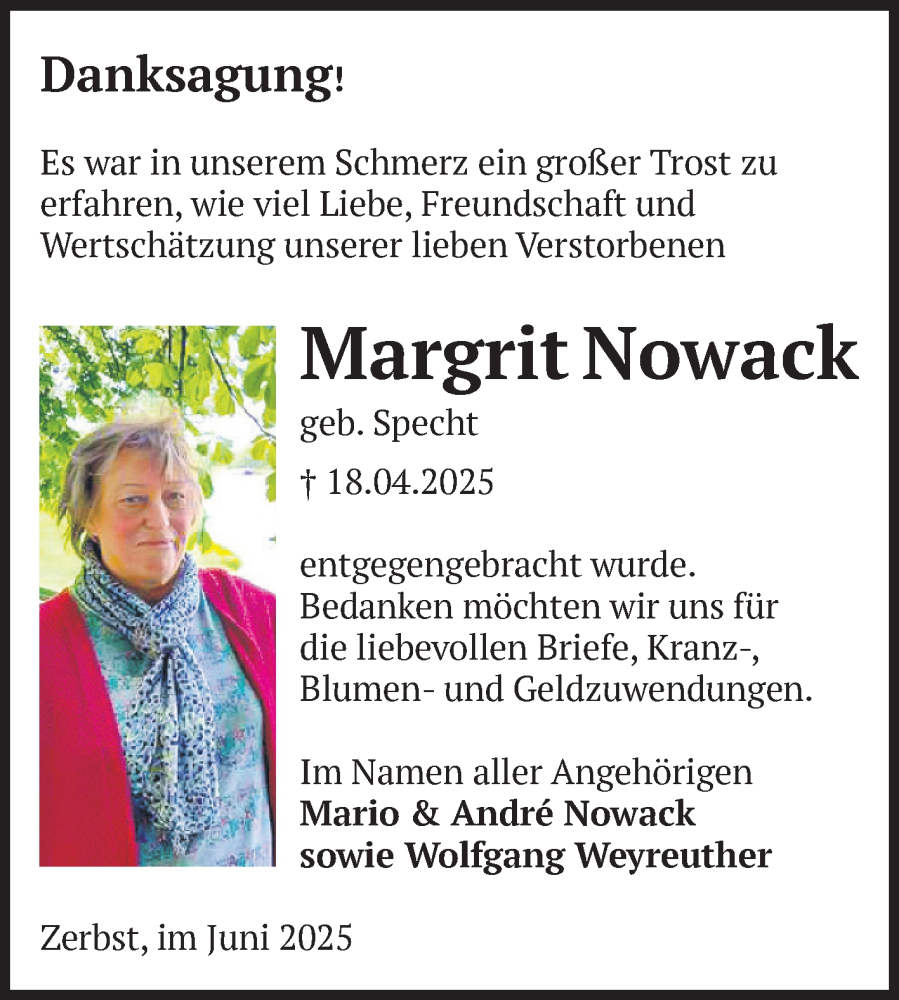 Danksagung!

Es war in unserem Schmerz ein großer Trost zu erfahren, wie viel Liebe, Freundschaft und Wertschätzung unserer lieben Verstorbenen

Margrit Nowack

geb. Specht

† 18.04.2025

entgegengebracht wurde. Bedanken möchten wir uns für die liebevollen Briefe, Kranz-, Blumen- und Geldzuwendungen.

Im Namen aller Angehörigen
Mario & André Nowack
sowie Wolfgang Weyreuther

Zerbst, im Juni 2025